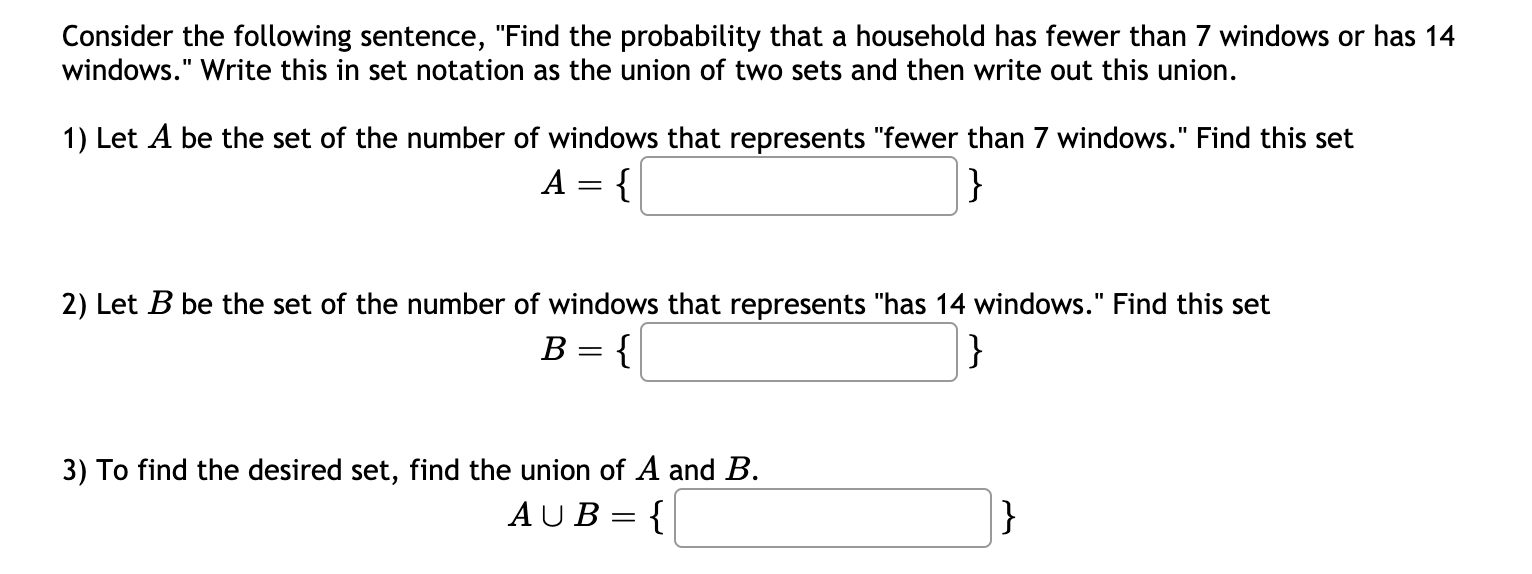 Consider the following sentence, "Find the probability that a household has fewer than 7 windows or has 14 windows." Write this in set notation as the union of two sets and then write out this union.

1) Let $A$ be the set of the number of windows that represents "fewer than 7 windows." Find this set

$A = \{$ $\}$

2) Let $B$ be the set of the number of windows that represents "has 14 windows." Find this set

$B = \{$ $\}$

3) To find the desired set, find the union of $A$ and $B$.

$A \cup B = \{$ $\}$